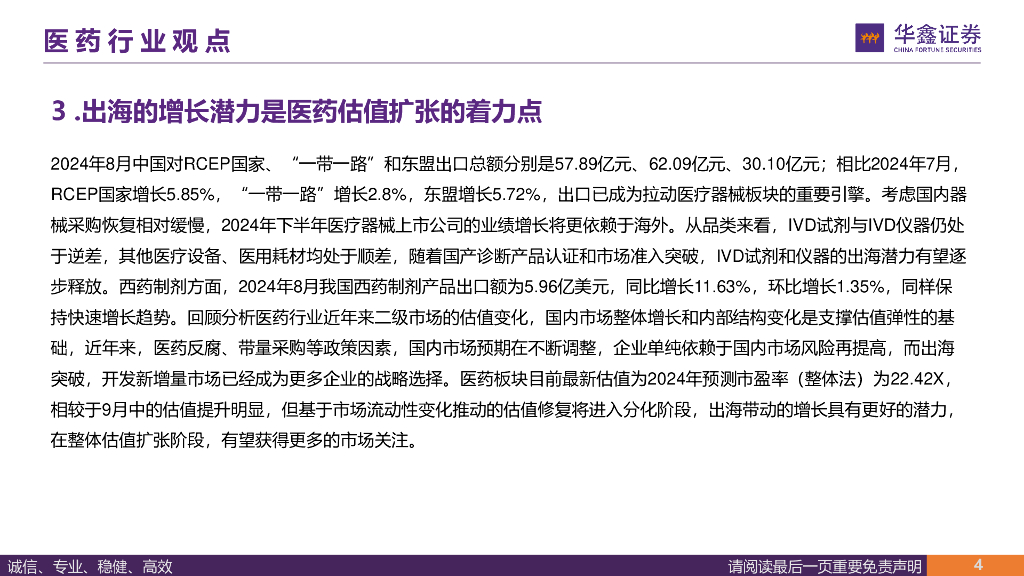 医药行业观点

华鑫证券
CHINA FORTUNE SECURITIES

3.出海的增长潜力是医药估值扩张的着力点

2024年8月中国对RCEP国家、“一带一路”和东盟出口总额分别是57.89亿元、62.09亿元、30.10亿元；相比2024年7月，RCEP国家增长5.85%，“一带一路”增长2.8%，东盟增长5.72%，出口已成为拉动医疗器械板块的重要引擎。考虑国内器械采购恢复相对缓慢，2024年下半年医疗器械上市公司的业绩增长将更依赖于海外。从品类来看，IVD试剂与IVD仪器仍处于逆差，其他医疗设备、医用耗材均处于顺差，随着国产诊断产品认证和市场准入突破，IVD试剂和仪器的出海潜力有望逐步释放。西药制剂方面，2024年8月我国西药制剂产品出口额为5.96亿美元，同比增长11.63%，环比增长1.35%，同样保持快速增长趋势。回顾分析医药行业近年来二级市场的估值变化，国内市场整体增长和内部结构变化是支撑估值弹性的基础，近年来，医药反腐、带量采购等政策因素，国内市场预期在不断调整，企业单纯依赖于国内市场风险再提高，而出海突破，开发新增量市场已经成为更多企业的战略选择。医药板块目前最新估值为2024年预测市盈率（整体法）为22.42X，相较于9月中的估值提升明显，但基于市场流动性变化推动的估值修复将进入分化阶段，出海带动的增长具有更好的潜力，在整体估值扩张阶段，有望获得更多的市场关注。

诚信、专业、稳健、高效

请阅读最后一页重要免责声明

4